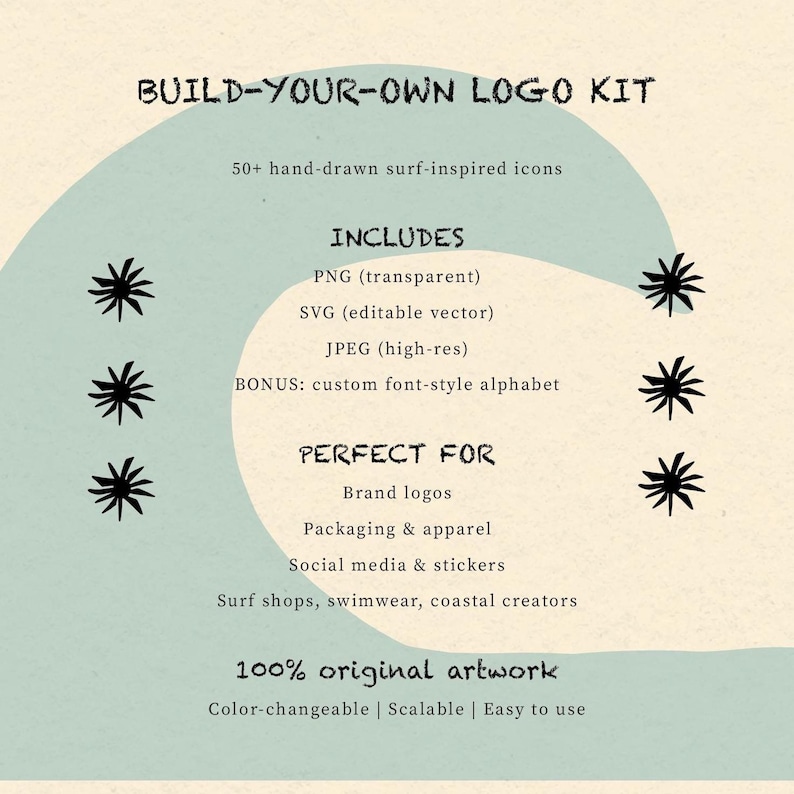 BUILD-YOUR-OWN LOGO KIT

50+ hand-drawn surf-inspired icons

INCLUDES

PNG (transparent)

SVG (editable vector)

JPEG (high-res)

BONUS: custom font-style alphabet

PERFECT FOR

Brand logos

Packaging & apparel

Social media & stickers

Surf shops, swimwear, coastal creators

100% original artwork

Color-changeable | Scalable | Easy to use